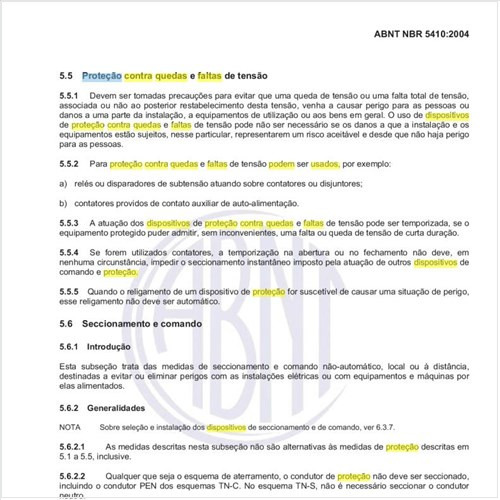 ABNT NBR 5410:2004

5.5 Proteção contra quedas e faltas de tensão

5.5.1 Devem ser tomadas precauções para evitar que uma queda de tensão ou uma falta total de tensão, associada ou não ao posterior restabelecimento desta tensão, venha a causar perigo para as pessoas ou danos a uma parte da instalação, a equipamentos de utilização ou aos bens em geral. O uso de dispositivos de proteção contra quedas e faltas de tensão pode não ser necessário se os danos a que a instalação e os equipamentos estão sujeitos, nesse particular, representarem um risco aceitável e desde que não haja perigo para as pessoas.

5.5.2 Para proteção contra quedas e faltas de tensão podem ser usados, por exemplo:

a) relés ou disparadores de subtensão atuando sobre contatores ou disjuntores;

b) contatores providos de contato auxiliar de auto-alimentação.

5.5.3 A atuação dos dispositivos de proteção contra quedas e faltas de tensão pode ser temporizada, se o equipamento protegido puder admitir, sem inconvenientes, uma falta ou queda de tensão de curta duração.

5.5.4 Se forem utilizados contatores, a temporização na abertura ou no fechamento não deve, em nenhuma circunstância, impedir o seccionamento instantâneo imposto pela atuação de outros dispositivos de comando e proteção.

5.5.5 Quando o religamento de um dispositivo de proteção for suscetível de causar uma situação de perigo, esse religamento não deve ser automático.

5.6 Seccionamento e comando

5.6.1 Introdução

Esta subseção trata das medidas de seccionamento e comando não-automático, local ou à distância, destinadas a evitar ou eliminar perigos com as instalações elétricas ou com equipamentos e máquinas por elas alimentados.

5.6.2 Generalidades

NOTA Sobre seleção e instalação dos dispositivos de seccionamento e de comando, ver 6.3.7.

5.6.2.1 As medidas descritas nesta subseção não são alternativas às medidas de proteção descritas em 5.1 a 5.5, inclusive.

5.6.2.2 Qualquer que seja o esquema de aterramento, o condutor de proteção não deve ser seccionado, incluindo o condutor PEN dos esquemas TN-C. No esquema TN-S, não é necessário seccionar o condutor neutro.